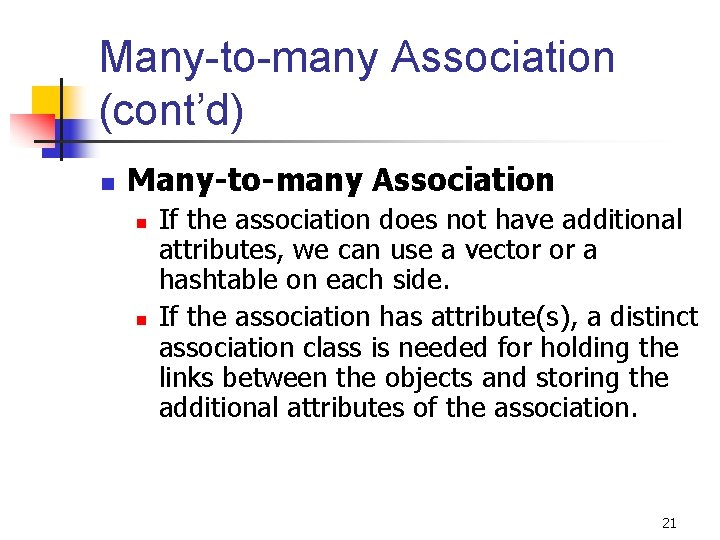 Many-to-many Association (cont'd)

• Many-to-many Association
• If the association does not have additional attributes, we can use a vector or a hashtable on each side.
• If the association has attribute(s), a distinct association class is needed for holding the links between the objects and storing the additional attributes of the association.

21